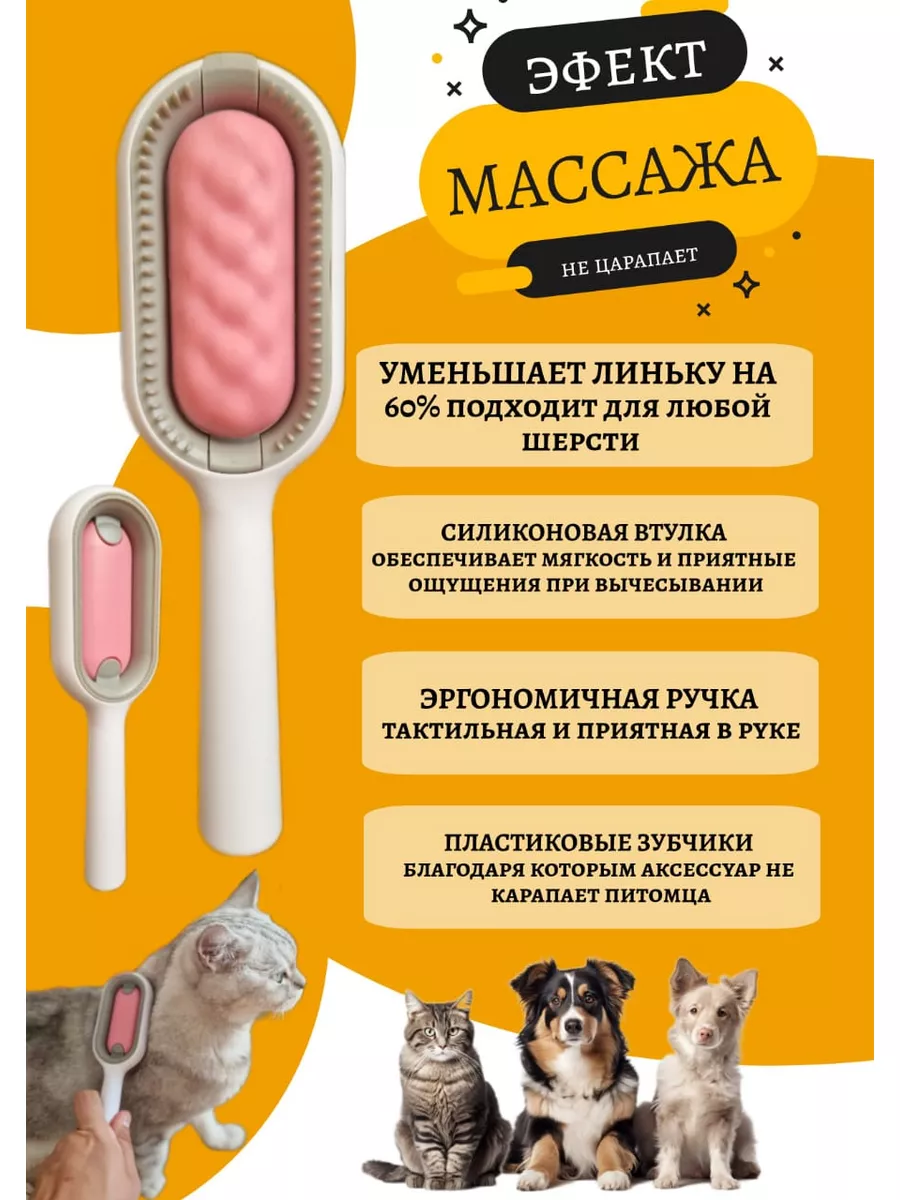 ЭФЕКТ

МАССАЖА

НЕ ЦАРАПАЕТ

УМЕНЬШАЕТ ЛИНЬКУ НА 60% ПОДХОДИТ ДЛЯ ЛЮБОЙ ШЕРСТИ

СИЛИКОНОВАЯ ВТУЛКА
ОБЕСПЕЧИВАЕТ МЯГКОСТЬ И ПРИЯТНЫЕ ОЩУЩЕНИЯ ПРИ ВЫЧЕСЫВАНИИ

ЭРГОНОМИЧНАЯ РУЧКА
ТАКТИЛЬНАЯ И ПРИЯТНАЯ В РУКЕ

ПЛАСТИКОВЫЕ ЗУБЧИКИ
БЛАГОДАРЯ КОТОРЫМ АКСЕССУАР НЕ КАРАПАЕТ ПИТОМЦА